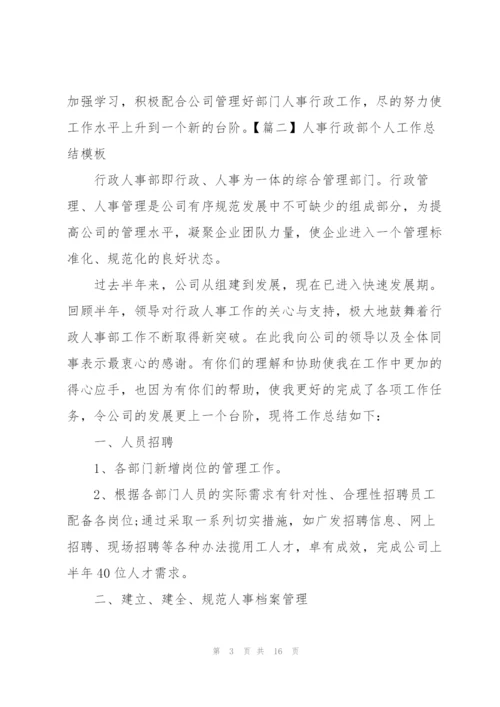 加强学习，积极配合公司管理好部门人事行政工作，尽的努力使工作水平上升到一个新的台阶。【篇二】人事行政部个人工作总结模板

行政人事部即行政、人事为一体的综合管理部门。行政管理、人事管理是公司有序规范发展中不可缺少的组成部分，为提高公司的管理水平，凝聚企业团队力量，使企业进入一个管理标准化、规范化的良好状态。

过去半年来，公司从组建到发展，现在已进入快速发展期。回顾半年，领导对行政人事工作的关心与支持，极大地鼓舞着行政人事部工作不断取得新突破。在此我向公司的领导以及全体同事表示最衷心的感谢。有你们的理解和协助使我在工作中更加的得心应手，也因为有你们的帮助，使我更好的完成了各项工作任务，令公司的发展更上一个台阶，现将工作总结如下：

一、人员招聘

1、各部门新增岗位的管理工作。

2、根据各部门人员的实际需求有针对性、合理性招聘员工配备各岗位;通过采取一系列切实措施，如广发招聘信息、网上招聘、现场招聘等各种办法揽用工人才，卓有成效，完成公司上半年40位人才需求。

二、建立、建全、规范人事档案管理

第 3 页 共 16 页